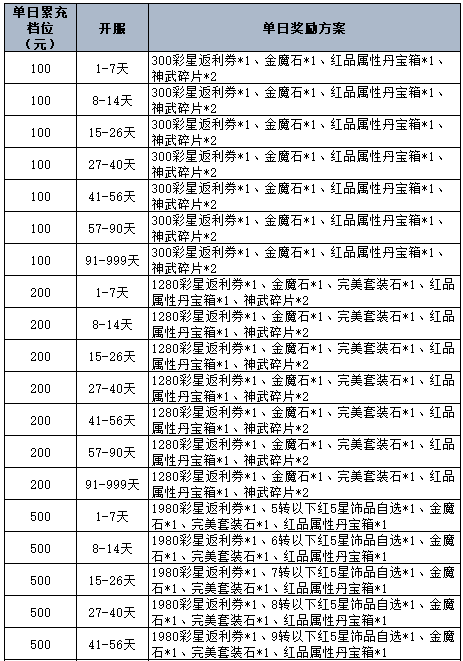 | 单日累充档位（元） | 开服 | 单日奖励方案 |
|---|---|---|
| 100 | 1-7天 | 300彩星返利券*1、金魔石*1、红品属性丹宝箱*1、神武碎片*2 |
| 100 | 8-14天 | 300彩星返利券*1、金魔石*1、红品属性丹宝箱*1、神武碎片*2 |
| 100 | 15-26天 | 300彩星返利券*1、金魔石*1、红品属性丹宝箱*1、神武碎片*2 |
| 100 | 27-40天 | 300彩星返利券*1、金魔石*1、红品属性丹宝箱*1、神武碎片*2 |
| 100 | 41-56天 | 300彩星返利券*1、金魔石*1、红品属性丹宝箱*1、神武碎片*2 |
| 100 | 57-90天 | 300彩星返利券*1、金魔石*1、红品属性丹宝箱*1、神武碎片*2 |
| 100 | 91-999天 | 300彩星返利券*1、金魔石*1、红品属性丹宝箱*1、神武碎片*2 |
| 200 | 1-7天 | 1280彩星返利券*1、金魔石*1、完美套装石*1、红品属性丹宝箱*1、神武碎片*2 |
| 200 | 8-14天 | 1280彩星返利券*1、金魔石*1、完美套装石*1、红品属性丹宝箱*1、神武碎片*2 |
| 200 | 15-26天 | 1280彩星返利券*1、金魔石*1、完美套装石*1、红品属性丹宝箱*1、神武碎片*2 |
| 200 | 27-40天 | 1280彩星返利券*1、金魔石*1、完美套装石*1、红品属性丹宝箱*1、神武碎片*2 |
| 200 | 41-56天 | 1280彩星返利券*1、金魔石*1、完美套装石*1、红品属性丹宝箱*1、神武碎片*2 |
| 200 | 57-90天 | 1280彩星返利券*1、金魔石*1、完美套装石*1、红品属性丹宝箱*1、神武碎片*2 |
| 200 | 91-999天 | 1280彩星返利券*1、金魔石*1、完美套装石*1、红品属性丹宝箱*1、神武碎片*2 |
| 500 | 1-7天 | 1980彩星返利券*1、5转以下红5星饰品自选*1、金魔石*1、完美套装石*1、红品属性丹宝箱*1 |
| 500 | 8-14天 | 1980彩星返利券*1、6转以下红5星饰品自选*1、金魔石*1、完美套装石*1、红品属性丹宝箱*1 |
| 500 | 15-26天 | 1980彩星返利券*1、7转以下红5星饰品自选*1、金魔石*1、完美套装石*1、红品属性丹宝箱*1 |
| 500 | 27-40天 | 1980彩星返利券*1、8转以下红5星饰品自选*1、金魔石*1、完美套装石*1、红品属性丹宝箱*1 |
| 500 | 41-56天 | 1980彩星返利券*1、9转以下红5星饰品自选*1、金魔石*1、完美套装石*1、红品属性丹宝箱*1 |